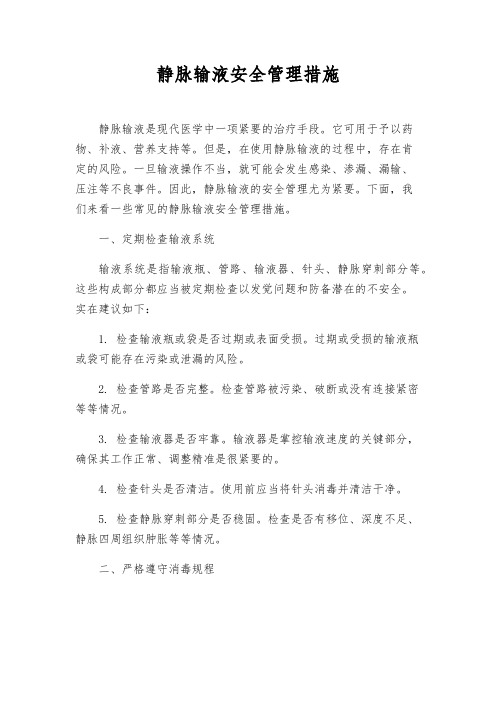 静脉输液安全管理措施

静脉输液是现代医学中一项紧要的治疗手段。它可用于予以药物、补液、营养支持等。但是，在使用静脉输液的过程中，存在肯定的风险。一旦输液操作不当，就可能会发生感染、渗漏、漏输、压注等不良事件。因此，静脉输液的安全管理尤为紧要。下面，我们来看一些常见的静脉输液安全管理措施。

一、定期检查输液系统

输液系统是指输液瓶、管路、输液器、针头、静脉穿刺部分等。这些构成部分都应当被定期检查以发觉问题和防备潜在的不安全。实在建议如下：

1. 检查输液瓶或袋是否过期或表面受损。过期或受损的输液瓶或袋可能存在污染或泄漏的风险。

2. 检查管路是否完整。检查管路被污染、破断或没有连接紧密等等情况。

3. 检查输液器是否牢靠。输液器是掌控输液速度的关键部分，确保其工作正常、调整精准是很紧要的。

4. 检查针头是否清洁。使用前应当将针头消毒并清洁干净。

5. 检查静脉穿刺部分是否稳固。检查是否有移位、深度不足、静脉四周组织肿胀等等情况。

二、严格遵守消毒规程